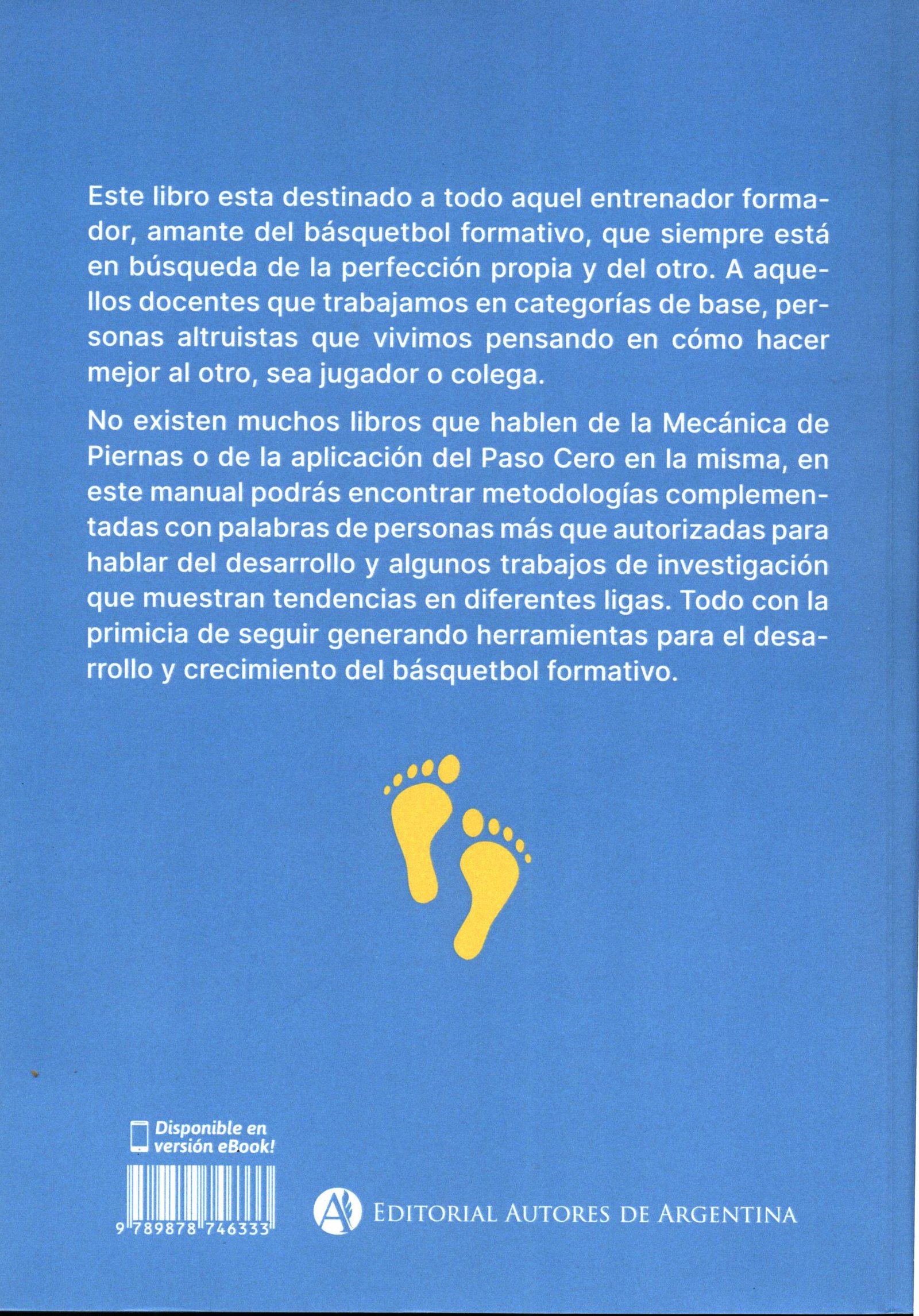 Este libro esta destinado a todo aquel entrenador formador, amante del básquetbol formativo, que siempre está en búsqueda de la perfección propia y del otro. A aquellos docentes que trabajamos en categorías de base, personas altruistas que vivimos pensando en cómo hacer mejor al otro, sea jugador o colega.

No existen muchos libros que hablen de la Mecánica de Piernas o de la aplicación del Paso Cero en la misma, en este manual podrás encontrar metodologías complementadas con palabras de personas más que autorizadas para hablar del desarrollo y algunos trabajos de investigación que muestran tendencias en diferentes ligas. Todo con la primicia de seguir generando herramientas para el desarrollo y crecimiento del básquetbol formativo.

Disponible en versión eBook!

9 789878 746333

EDITORIAL AUTORES DE ARGENTINA